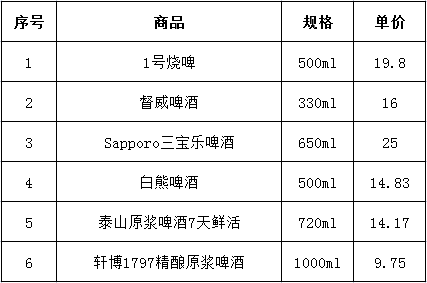 | 序号 | 商品 | 规格 | 单价 |
|---|---|---|---|
| 1 | 1号烧啤 | 500ml | 19.8 |
| 2 | 督威啤酒 | 330ml | 16 |
| 3 | Sapporo三宝乐啤酒 | 650ml | 25 |
| 4 | 白熊啤酒 | 500ml | 14.83 |
| 5 | 泰山原浆啤酒7天鲜活 | 720ml | 14.17 |
| 6 | 轩博1797精酿原浆啤酒 | 1000ml | 9.75 |